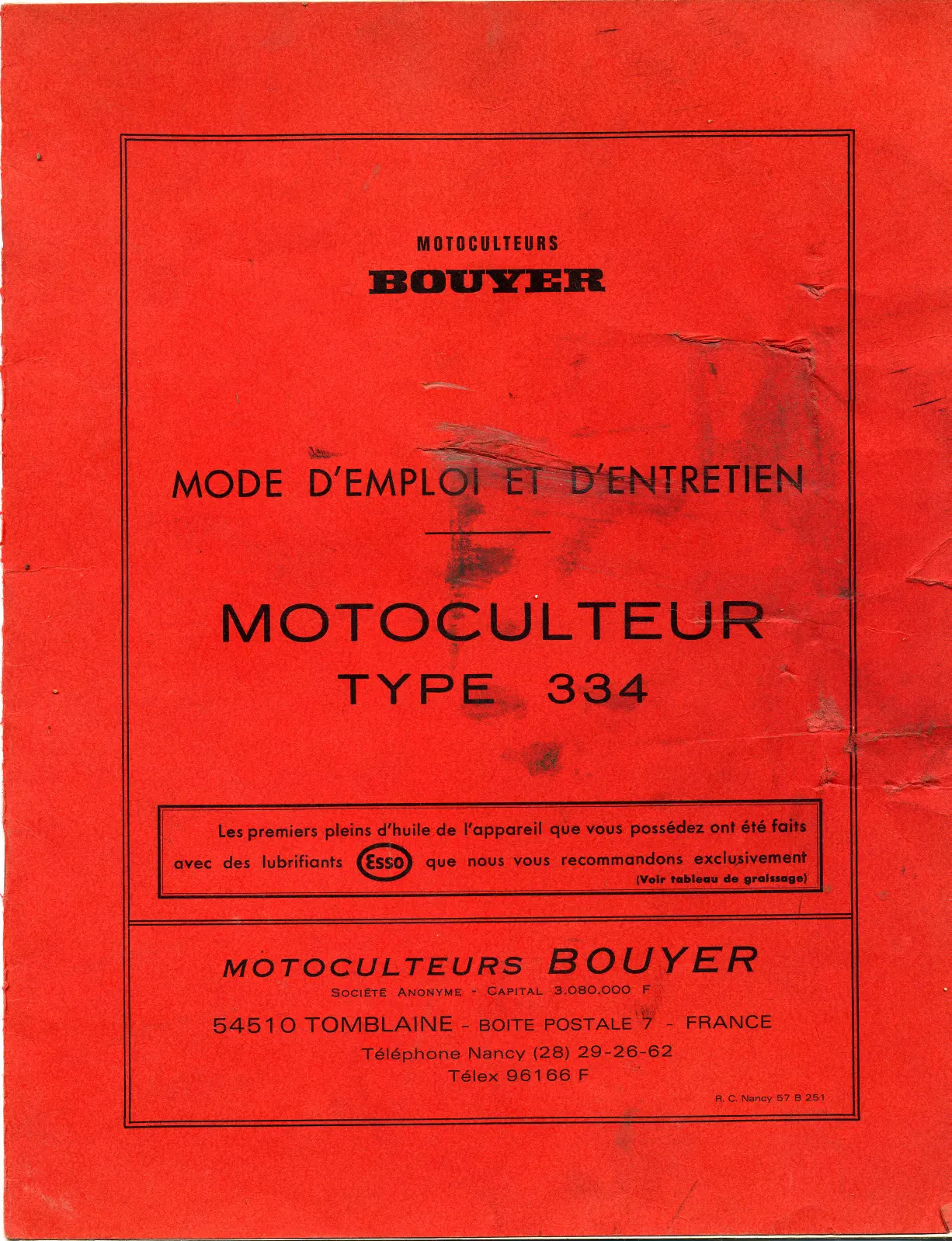 MOTOCULTEURS
BOUYER

MODE D'EMPLOI ET D'ENTRETIEN

MOTOCULTEUR
TYPE 334

Les premiers pleins d'huile de l'appareil que vous possédez ont été faits avec des lubrifiants Esso que nous vous recommandons exclusivement
(Voir tableau de graissage)

MOTOCULTEURS BOUYER
SOCIÉTÉ ANONYME - CAPITAL 3.080.000 F
54510 TOMBLAINE - BOITE POSTALE 7 - FRANCE
Téléphone Nancy (28) 29-26-62
Télex 96166 F

R. C. Nancy 57 B 251